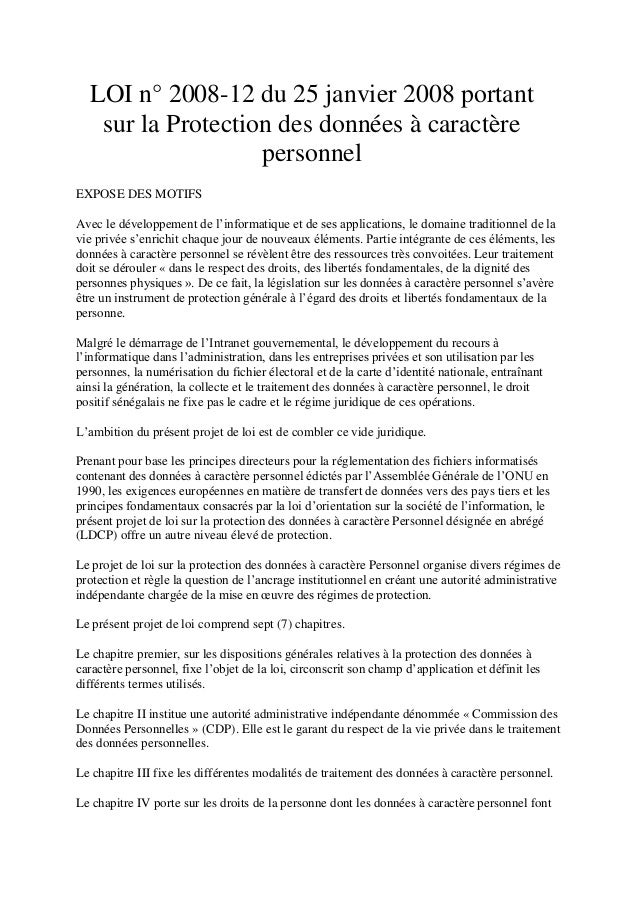 LOI n° 2008-12 du 25 janvier 2008 portant sur la Protection des données à caractère personnel

EXPOSE DES MOTIFS

Avec le développement de l'informatique et de ses applications, le domaine traditionnel de la vie privée s'enrichit chaque jour de nouveaux éléments. Partie intégrante de ces éléments, les données à caractère personnel se révèlent être des ressources très convoitées. Leur traitement doit se dérouler « dans le respect des droits, des libertés fondamentales, de la dignité des personnes physiques ». De ce fait, la législation sur les données à caractère personnel s'avère être un instrument de protection générale à l'égard des droits et libertés fondamentaux de la personne.

Malgré le démarrage de l'Intranet gouvernemental, le développement du recours à l'informatique dans l'administration, dans les entreprises privées et son utilisation par les personnes, la numérisation du fichier électoral et de la carte d'identité nationale, entraînant ainsi la génération, la collecte et le traitement des données à caractère personnel, le droit positif sénégalais ne fixe pas le cadre et le régime juridique de ces opérations.

L'ambition du présent projet de loi est de combler ce vide juridique.

Prenant pour base les principes directeurs pour la réglementation des fichiers informatisés contenant des données à caractère personnel édictés par l'Assemblée Générale de l'ONU en 1990, les exigences européennes en matière de transfert de données vers des pays tiers et les principes fondamentaux consacrés par la loi d'orientation sur la société de l'information, le présent projet de loi sur la protection des données à caractère Personnel désignée en abrégé (LDCP) offre un autre niveau élevé de protection.

Le projet de loi sur la protection des données à caractère Personnel organise divers régimes de protection et règle la question de l'ancrage institutionnel en créant une autorité administrative indépendante chargée de la mise en œuvre des régimes de protection.

Le présent projet de loi comprend sept (7) chapitres.

Le chapitre premier, sur les dispositions générales relatives à la protection des données à caractère personnel, fixe l'objet de la loi, circonscrit son champ d'application et définit les différents termes utilisés.

Le chapitre II institue une autorité administrative indépendante dénommée « Commission des Données Personnelles » (CDP). Elle est le garant du respect de la vie privée dans le traitement des données personnelles.

Le chapitre III fixe les différentes modalités de traitement des données à caractère personnel.

Le chapitre IV porte sur les droits de la personne dont les données à caractère personnel font